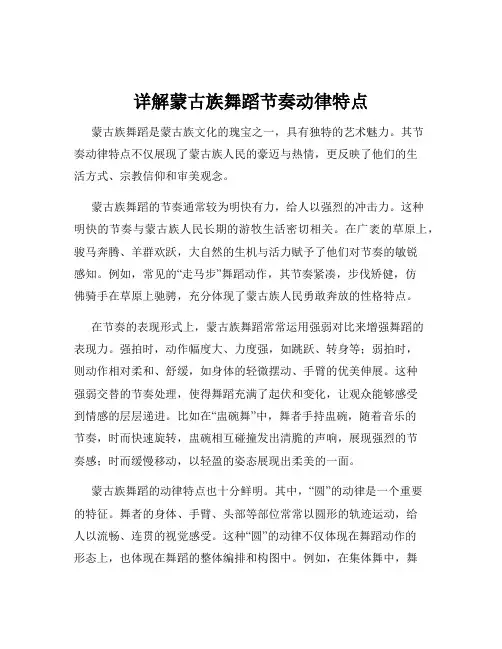 详解蒙古族舞蹈节奏动律特点

蒙古族舞蹈是蒙古族文化的瑰宝之一，具有独特的艺术魅力。其节奏动律特点不仅展现了蒙古族人民的豪迈与热情，更反映了他们的生活方式、宗教信仰和审美观念。

蒙古族舞蹈的节奏通常较为明快有力，给人以强烈的冲击力。这种明快的节奏与蒙古族人民长期的游牧生活密切相关。在广袤的草原上，骏马奔腾、羊群欢跃，大自然的生机与活力赋予了他们对节奏的敏锐感知。例如，常见的“走马步”舞蹈动作，其节奏紧凑，步伐矫健，仿佛骑手在草原上驰骋，充分体现了蒙古族人民勇敢奔放的性格特点。

在节奏的表现形式上，蒙古族舞蹈常常运用强弱对比来增强舞蹈的表现力。强拍时，动作幅度大、力度强，如跳跃、转身等；弱拍时，则动作相对柔和、舒缓，如身体的轻微摆动、手臂的优美伸展。这种强弱交替的节奏处理，使得舞蹈充满了起伏和变化，让观众能够感受到情感的层层递进。比如在“盅碗舞”中，舞者手持盅碗，随着音乐的节奏，时而快速旋转，盅碗相互碰撞发出清脆的声响，展现强烈的节奏感；时而缓慢移动，以轻盈的姿态展现出柔美的一面。

蒙古族舞蹈的动律特点也十分鲜明。其中，“圆”的动律是一个重要的特征。舞者的身体、手臂、头部等部位常常以圆形的轨迹运动，给人以流畅、连贯的视觉感受。这种“圆”的动律不仅体现在舞蹈动作的形态上，也体现在舞蹈的整体编排和构图中。例如，在集体舞中，舞